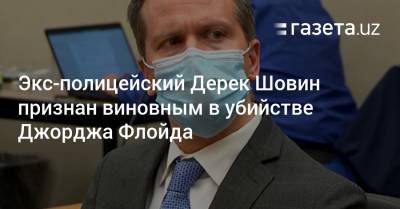 газета.uz

Экс-полицейский Дерек Шовин признан виновным в убийстве Джорджа Флойда